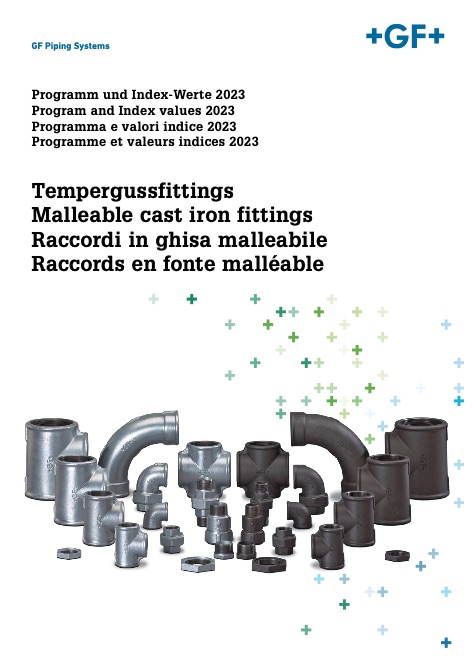 GF Piping Systems

+GF+

Programm und Index-Werte 2023
Program and Index values 2023
Programma e valori indice 2023
Programme et valeurs indices 2023

Tempergussfittings
Malleable cast iron fittings
Raccordi in ghisa malleabile
Raccords en fonte malléable